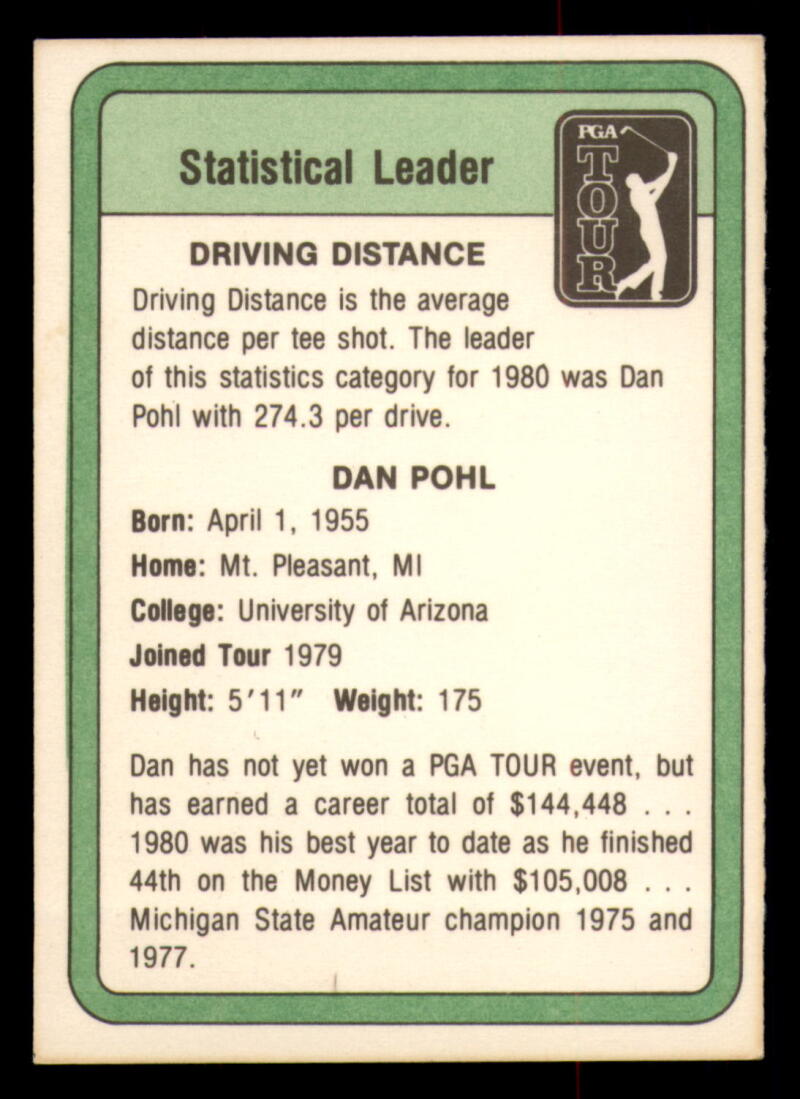 Statistical Leader

PGA TOUR

DRIVING DISTANCE

Driving Distance is the average distance per tee shot. The leader of this statistics category for 1980 was Dan Pohl with 274.3 per drive.

DAN POHL

Born: April 1, 1955

Home: Mt. Pleasant, MI

College: University of Arizona

Joined Tour 1979

Height: 5'11" Weight: 175

Dan has not yet won a PGA TOUR event, but has earned a career total of $144,448 . . . 1980 was his best year to date as he finished 44th on the Money List with $105,008 . . . Michigan State Amateur champion 1975 and 1977.